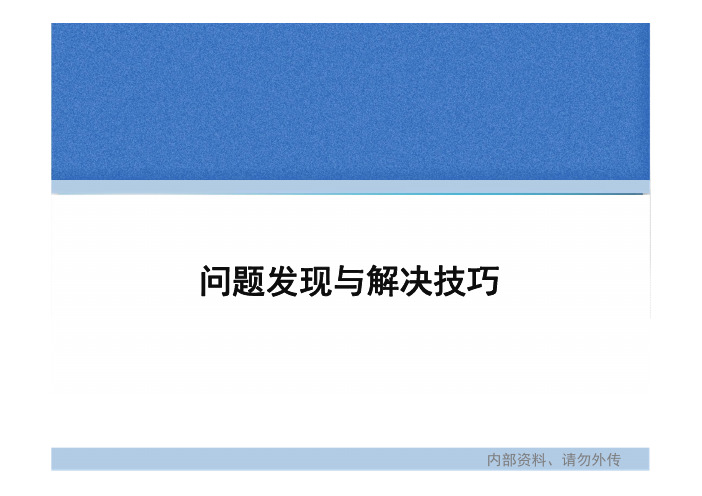 问题发现与解决技巧

内部资料、请勿外传